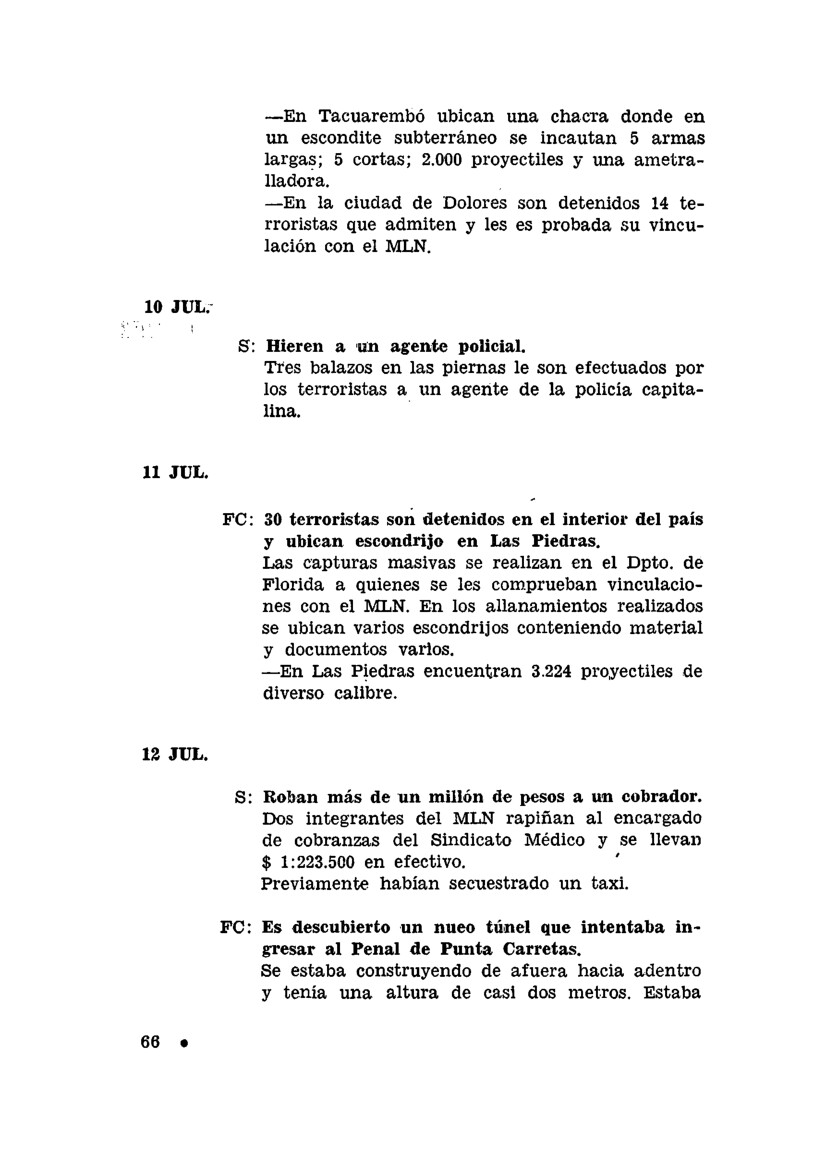 —En Tacuarembó ubican una chacra donde en un escondite subterráneo se incautan 5 armas largas; 5 cortas; 2.000 proyectiles y una ametralladora.
—En la ciudad de Dolores son detenidos 14 terroristas que admiten y les es probada su vinculación con el MLN.

10 JUL.

S: Hieren a un agente policial.
Tres balazos en las piernas le son efectuados por los terroristas a un agente de la policía capitalina.

11 JUL.

FC: 30 terroristas son detenidos en el interior del país y ubican escondrijo en Las Piedras.
Las capturas masivas se realizan en el Dpto. de Florida a quienes se les comprueban vinculaciones con el MLN. En los allanamientos realizados se ubican varios escondrijos conteniendo material y documentos varios.
—En Las Piedras encuentran 3.224 proyectiles de diverso calibre.

12 JUL.

S: Roban más de un millón de pesos a un cobrador.
Dos integrantes del MLN rapiñan al encargado de cobranzas del Sindicato Médico y se llevan $ 1:223.500 en efectivo.
Previamente habían secuestrado un taxi.

FC: Es descubierto un nueo túnel que intentaba ingresar al Penal de Punta Carretas.
Se estaba construyendo de afuera hacia adentro y tenía una altura de casi dos metros. Estaba

66 •